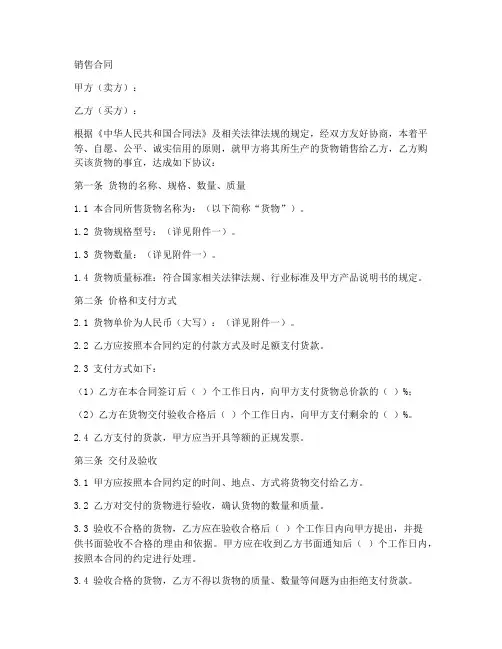 销售合同

甲方（卖方）：

乙方（买方）：

根据《中华人民共和国合同法》及相关法律法规的规定，经双方友好协商，本着平等、自愿、公平、诚实信用的原则，就甲方将其所生产的货物销售给乙方，乙方购买该货物的事宜，达成如下协议：

第一条 货物的名称、规格、数量、质量

1.1 本合同所售货物名称为：（以下简称“货物”）。

1.2 货物规格型号：（详见附件一）。

1.3 货物数量：（详见附件一）。

1.4 货物质量标准：符合国家相关法律法规、行业标准及甲方产品说明书的规定。

第二条 价格和支付方式

2.1 货物单价为人民币（大写）：（详见附件一）。

2.2 乙方应按照本合同约定的付款方式及时足额支付货款。

2.3 支付方式如下：

（1）乙方在本合同签订后（ ）个工作日内，向甲方支付货物总价款的（ ）%；

（2）乙方在货物交付验收合格后（ ）个工作日内，向甲方支付剩余的（ ）%。

2.4 乙方支付的货款，甲方应当开具等额的正规发票。

第三条 交付及验收

3.1 甲方应按照本合同约定的时间、地点、方式将货物交付给乙方。

3.2 乙方对交付的货物进行验收，确认货物的数量和质量。

3.3 验收不合格的货物，乙方应在验收合格后（ ）个工作日内向甲方提出，并提供书面验收不合格的理由和依据。甲方应在收到乙方书面通知后（ ）个工作日内，按照本合同的约定进行处理。

3.4 验收合格的货物，乙方不得以货物的质量、数量等问题为由拒绝支付货款。